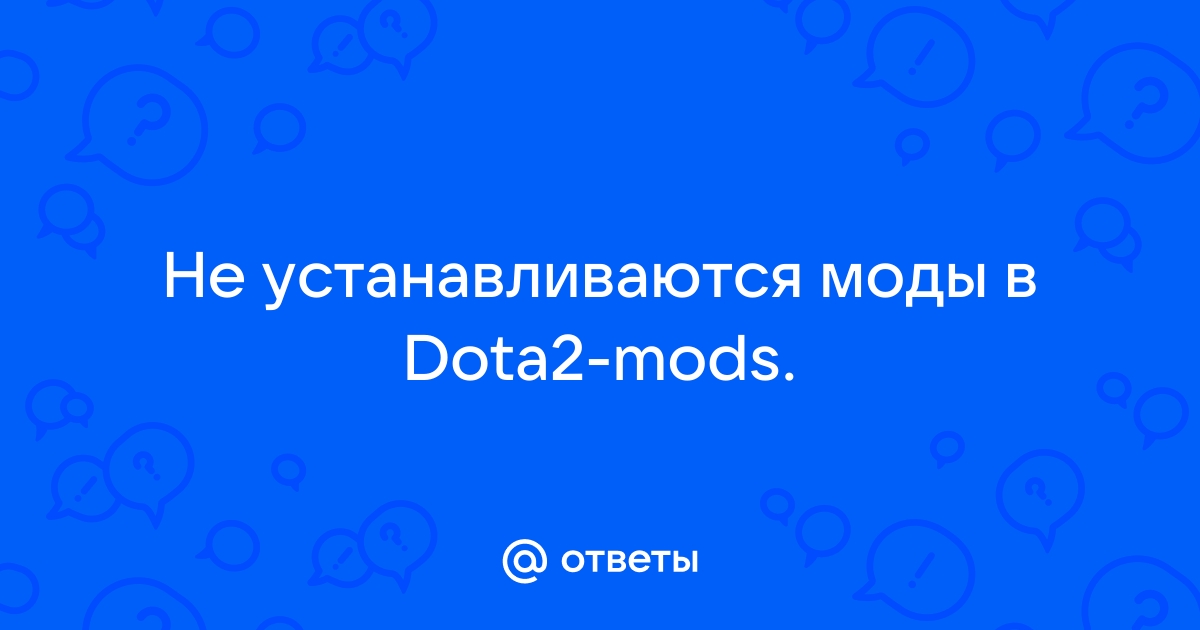 Не устанавливаются моды в Dota2-mods.

@ ответы